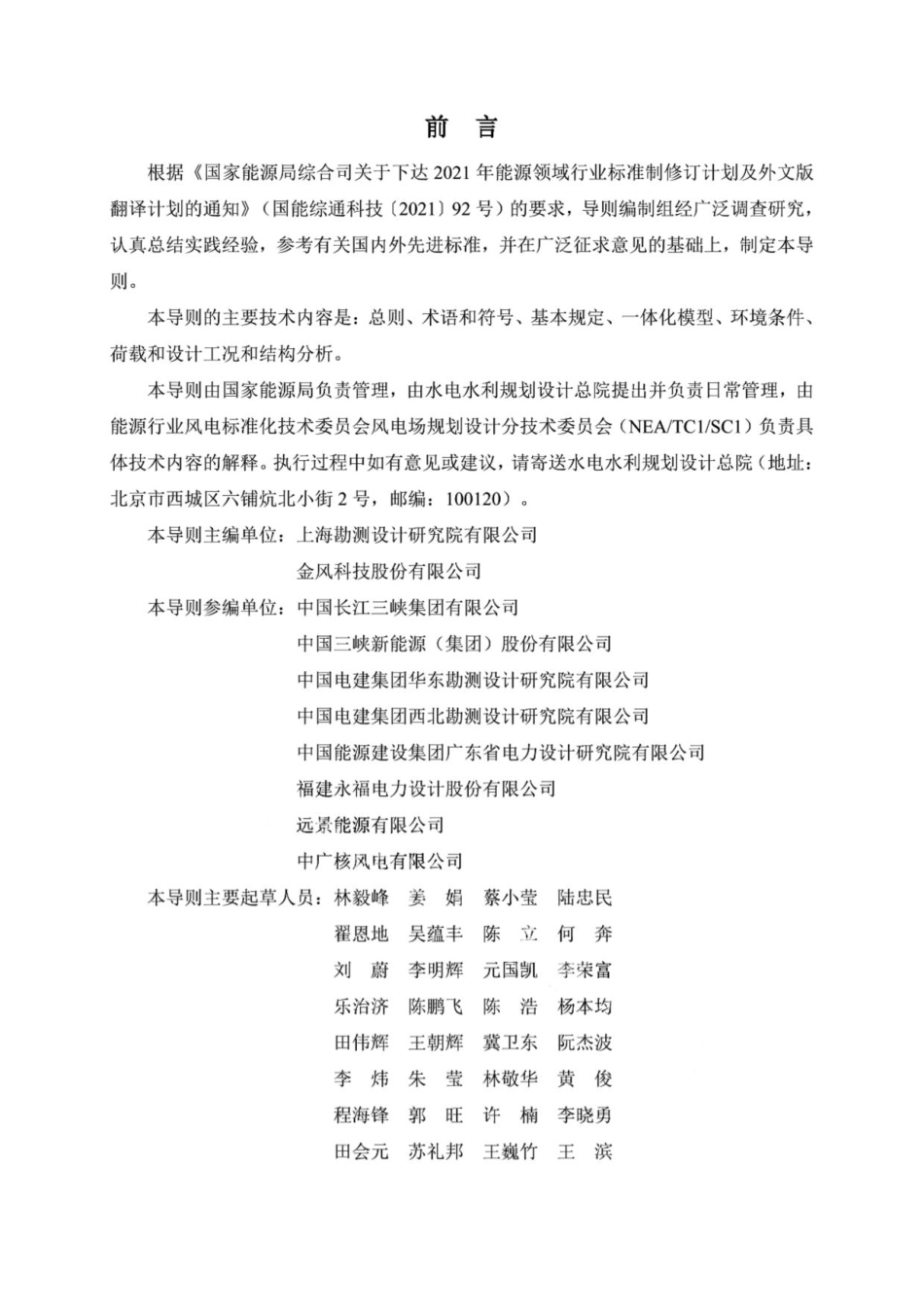 前　言

根据《国家能源局综合司关于下达 2021 年能源领域行业标准制修订计划及外文版翻译计划的通知》（国能综通科技〔2021〕92 号）的要求，导则编制组经广泛调查研究，认真总结实践经验，参考有关国内外先进标准，并在广泛征求意见的基础上，制定本导则。

本导则的主要技术内容是：总则、术语和符号、基本规定、一体化模型、环境条件、荷载和设计工况和结构分析。

本导则由国家能源局负责管理，由水电水利规划设计总院提出并负责日常管理，由能源行业风电标准化技术委员会风电场规划设计分技术委员会（NEA/TC1/SC1）负责具体技术内容的解释。执行过程中如有意见或建议，请寄送水电水利规划设计总院（地址：北京市西城区六铺炕北小街 2 号，邮编：100120）。

本导则主编单位：上海勘测设计研究院有限公司
金风科技股份有限公司
本导则参编单位：中国长江三峡集团有限公司
中国三峡新能源（集团）股份有限公司
中国电建集团华东勘测设计研究院有限公司
中国电建集团西北勘测设计研究院有限公司
中国能源建设集团广东省电力设计研究院有限公司
福建永福电力设计股份有限公司
远景能源有限公司
中广核风电有限公司
本导则主要起草人员：林毅峰　姜　娟　蔡小莹　陆忠民
翟恩地　吴蕴丰　陈　立　何　奔
刘　蔚　李明辉　元国凯　李荣富
乐治济　陈鹏飞　陈　浩　杨本均
田伟辉　王朝辉　冀卫东　阮杰波
李　炜　朱　莹　林敬华　黄　俊
程海锋　郭　旺　许　楠　李晓勇
田会元　苏礼邦　王巍竹　王　滨